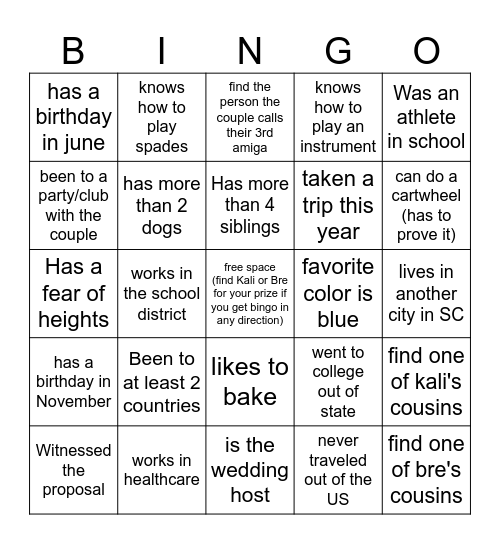 | B | I | N | G | O |
|---|---|---|---|---|
| has a birthday in june | knows how to play spades | find the person the couple calls their 3rd amiga | knows how to play an instrument | Was an athlete in school |
| been to a party/club with the couple | has more than 2 dogs | Has more than 4 siblings | taken a trip this year | can do a cartwheel (has to prove it) |
| Has a fear of heights | works in the school district | free space (find Kali or Bre for your prize if you get bingo in any direction) | favorite color is blue | lives in another city in SC |
| has a birthday in November | Been to at least 2 countries | likes to bake | went to college out of state | find one of kali's cousins |
| Witnessed the proposal | works in healthcare | is the wedding host | never traveled out of the US | find one of bre's cousins |